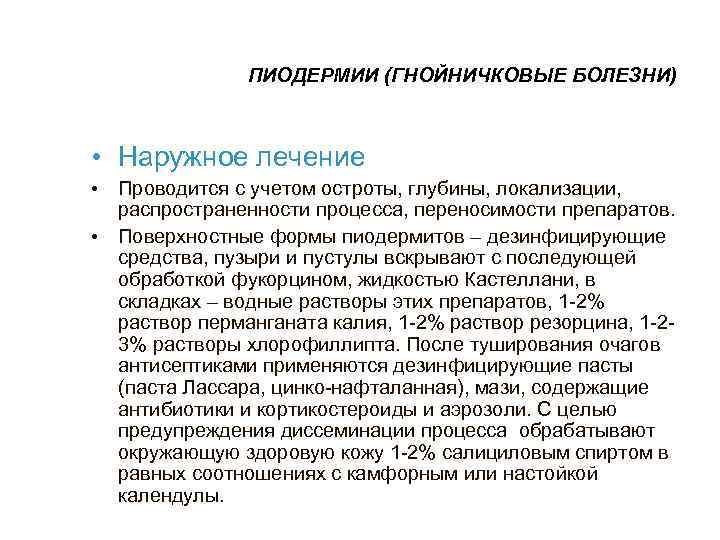 ПИОДЕРМИИ (ГНОЙНИЧКОВЫЕ БОЛЕЗНИ)

• Наружное лечение

• Проводится с учетом остроты, глубины, локализации, распространенности процесса, переносимости препаратов.

• Поверхностные формы пиодермитов – дезинфицирующие средства, пузыри и пустулы вскрывают с последующей обработкой фукорцином, жидкостью Кастеллани, в складках – водные растворы этих препаратов, 1-2% раствор перманганата калия, 1-2% раствор резорцина, 1-2-3% растворы хлорофиллипта. После туширования очагов антисептиками применяются дезинфицирующие пасты (паста Лассара, цинко-нафталанная), мази, содержащие антибиотики и кортикостероиды и аэрозоли. С целью предупреждения диссеминации процесса обрабатывают окружающую здоровую кожу 1-2% салициловым спиртом в равных соотношениях с камфорным или настойкой календулы.